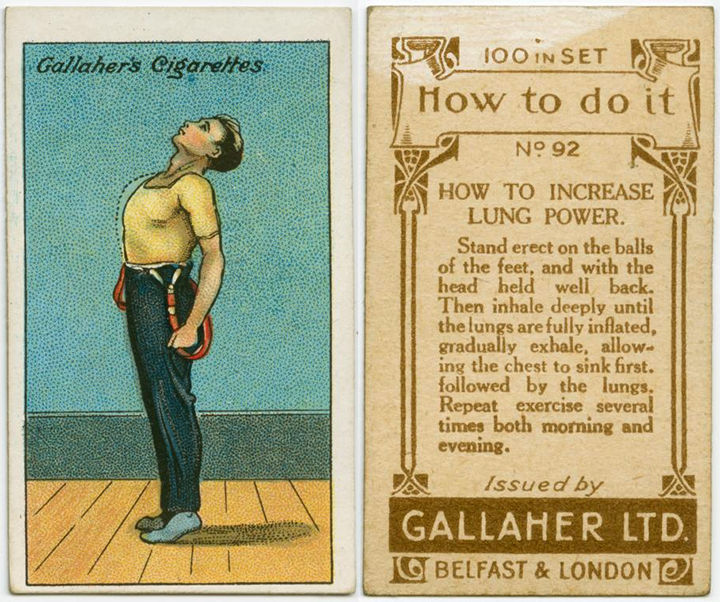 Gallaher's Cigarettes

100 IN SET

How to do it

Nº 92

HOW TO INCREASE LUNG POWER.

Stand erect on the balls of the feet, and with the head held well back. Then inhale deeply until the lungs are fully inflated, gradually exhale, allowing the chest to sink first. followed by the lungs. Repeat exercise several times both morning and evening.

Issued by

GALLAHER LTD.

BELFAST & LONDON